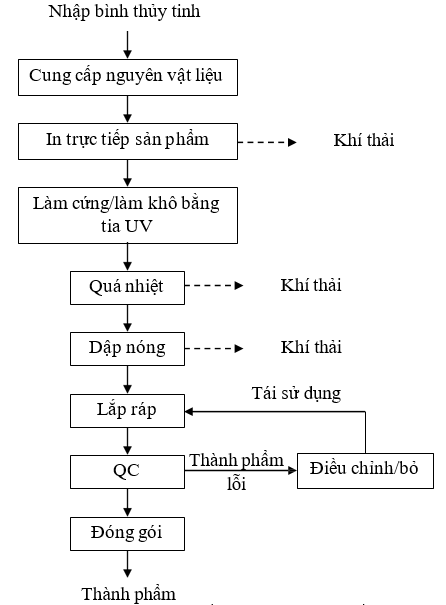 Nhập bình thủy tinh

Cung cấp nguyên vật liệu

In trực tiếp sản phẩm

Khí thải

Làm cứng/làm khô bằng tia UV

Quá nhiệt

Khí thải

Dập nóng

Khí thải

Tái sử dụng

Lắp ráp

QC

Thành phẩm lỗi

Điều chỉnh/bỏ

Đóng gói

Thành phẩm